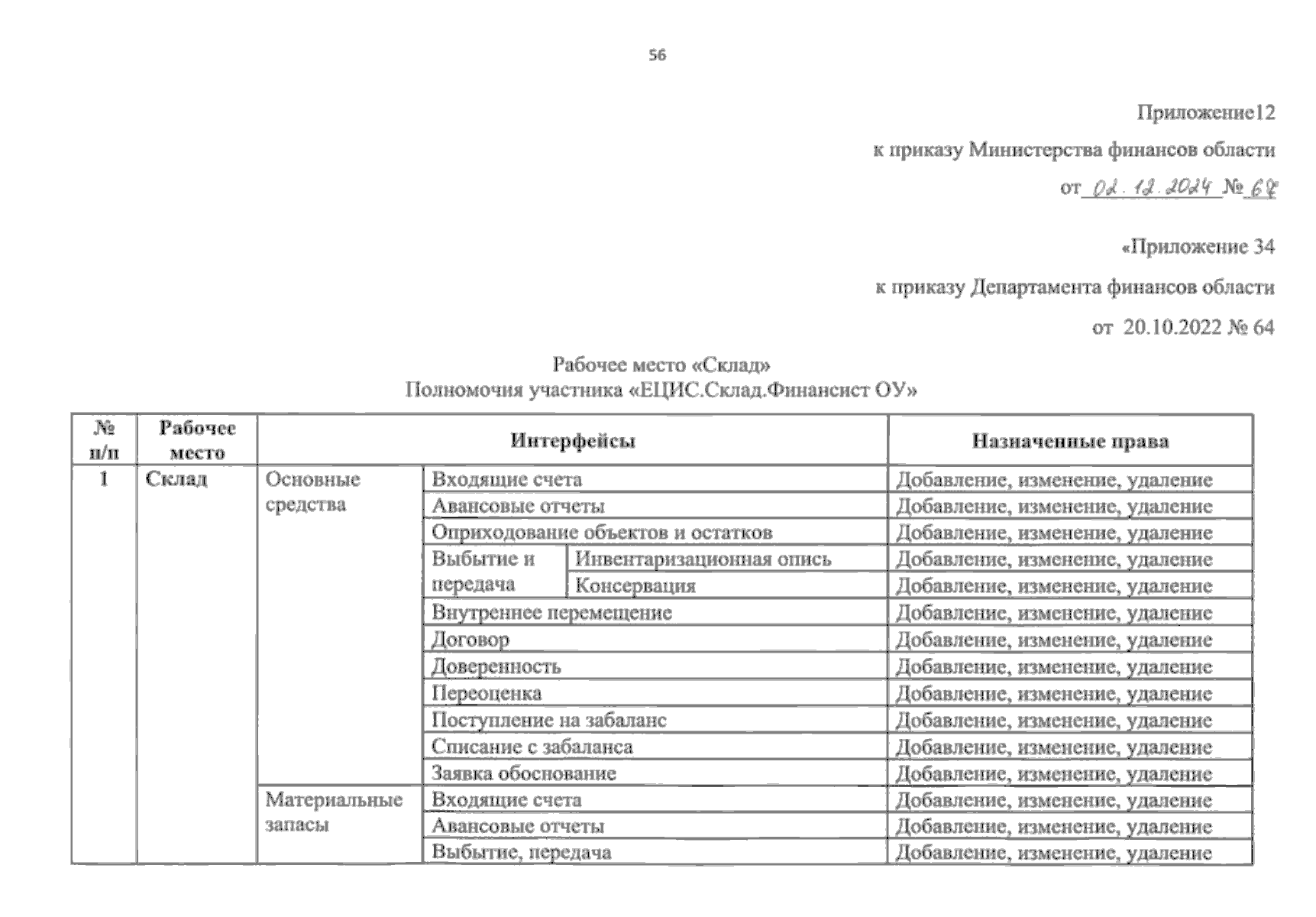 56

Приложение12

к приказу Министерства финансов области

от 02.12.2024 № 68

«Приложение 34

к приказу Департамента финансов области

от 20.10.2022 № 64

Рабочее место «Склад»
Полномочия участника «ЕЦИС.Склад.Финансист ОУ»

| № п/п | Рабочее место | Интерфейсы | | | Назначенные права |
|---|---|---|---|---|---|
| 1 | Склад | Основные средства | Входящие счета | | Добавление, изменение, удаление |
| | | | Авансовые отчеты | | Добавление, изменение, удаление |
| | | | Оприходование объектов и остатков | | Добавление, изменение, удаление |
| | | | Выбытие и передача | Инвентаризационная опись | Добавление, изменение, удаление |
| | | | | Консервация | Добавление, изменение, удаление |
| | | | Внутреннее перемещение | | Добавление, изменение, удаление |
| | | | Договор | | Добавление, изменение, удаление |
| | | | Доверенность | | Добавление, изменение, удаление |
| | | | Переоценка | | Добавление, изменение, удаление |
| | | | Поступление на забаланс | | Добавление, изменение, удаление |
| | | | Списание с забаланса | | Добавление, изменение, удаление |
| | | | Заявка обоснование | | Добавление, изменение, удаление |
| | | Материальные запасы | Входящие счета | | Добавление, изменение, удаление |
| | | | Авансовые отчеты | | Добавление, изменение, удаление |
| | | | Выбытие, передача | | Добавление, изменение, удаление |